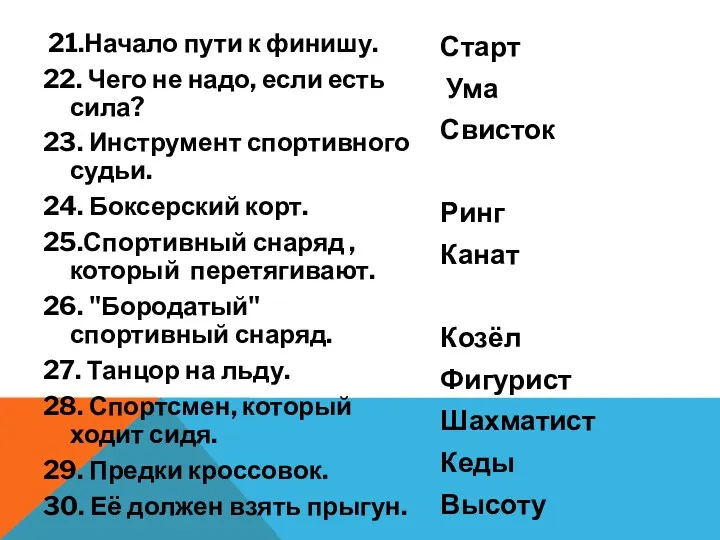 21.Начало пути к финишу.
22. Чего не надо, если есть сила?
23. Инструмент спортивного судьи.
24. Боксерский корт.
25.Спортивный снаряд , который перетягивают.
26. "Бородатый" спортивный снаряд.
27. Танцор на льду.
28. Спортсмен, который ходит сидя.
29. Предки кроссовок.
30. Её должен взять прыгун.

Старт
Ума
Свисток
Ринг
Канат
Козёл
Фигурист
Шахматист
Кеды
Высоту